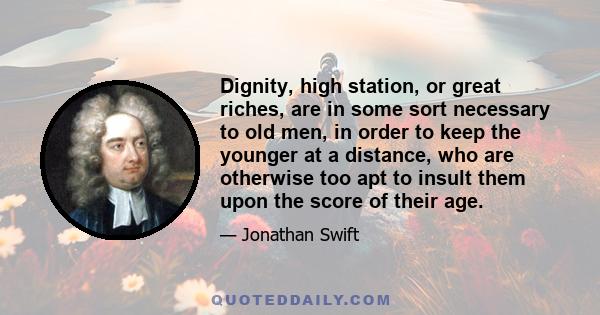 Dignity, high station, or great riches, are in some sort necessary to old men, in order to keep the younger at a distance, who are otherwise too apt to insult them upon the score of their age.

— Jonathan Swift

QUOTEDDAILY.COM